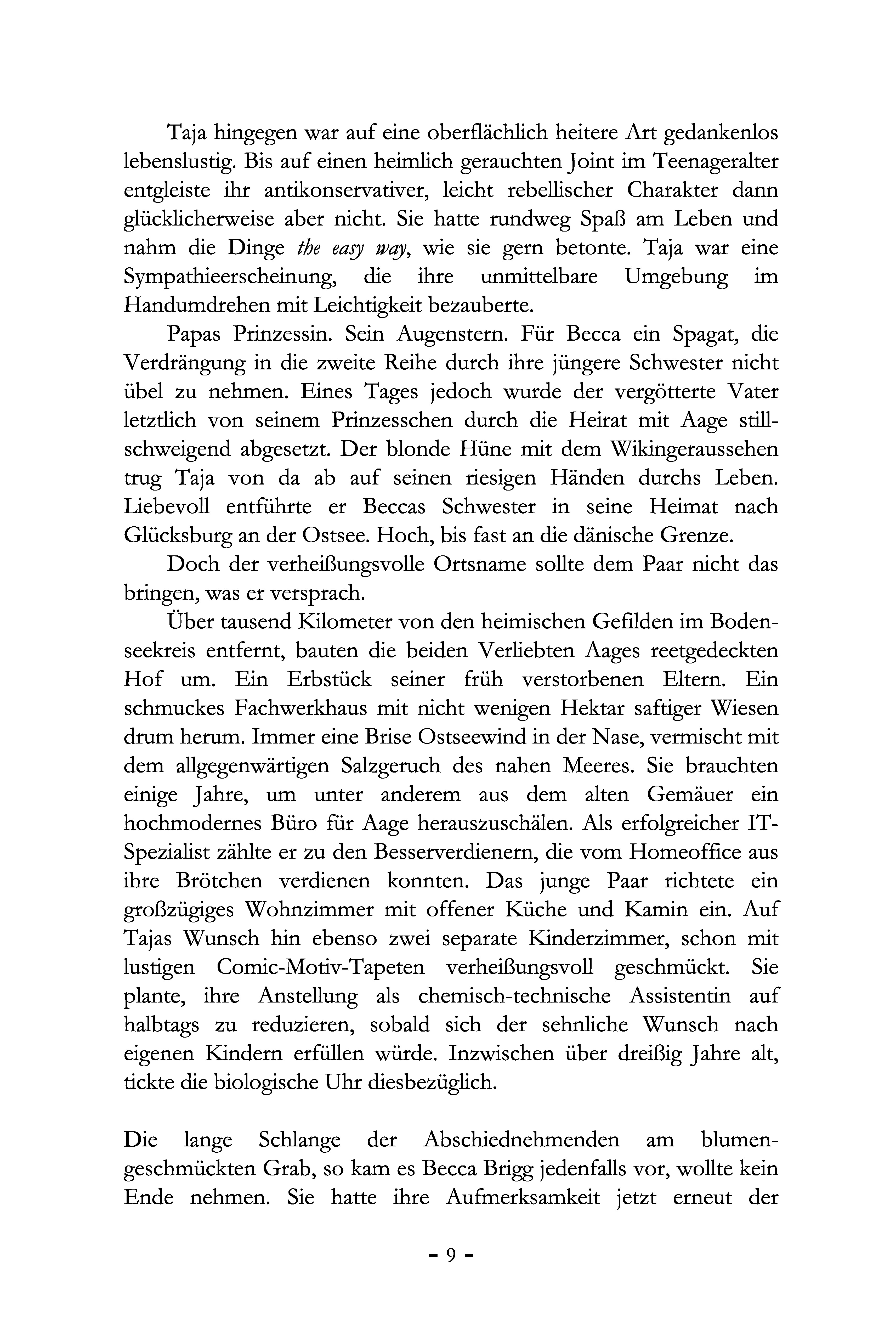 Taja hingegen war auf eine oberflächlich heitere Art gedankenlos lebenslustig. Bis auf einen heimlich gerauchten Joint im Teenageralter entgleiste ihr antikonservativer, leicht rebellischer Charakter dann glücklicherweise aber nicht. Sie hatte rundweg Spaß am Leben und nahm die Dinge the easy way, wie sie gern betonte. Taja war eine Sympathieerscheinung, die ihre unmittelbare Umgebung im Handumdrehen mit Leichtigkeit bezauberte.

Papas Prinzessin. Sein Augenstern. Für Becca ein Spagat, die Verdrängung in die zweite Reihe durch ihre jüngere Schwester nicht übel zu nehmen. Eines Tages jedoch wurde der vergötterte Vater letztlich von seinem Prinzesschen durch die Heirat mit Aage stillschweigend abgesetzt. Der blonde Hüne mit dem Wikingeraussehen trug Taja von da ab auf seinen riesigen Händen durchs Leben. Liebevoll entführte er Beccas Schwester in seine Heimat nach Glücksburg an der Ostsee. Hoch, bis fast an die dänische Grenze.

Doch der verheißungsvolle Ortsname sollte dem Paar nicht das bringen, was er versprach.

Über tausend Kilometer von den heimischen Gefilden im Bodenseekreis entfernt, bauten die beiden Verliebten Aages reetgedeckten Hof um. Ein Erbstück seiner früh verstorbenen Eltern. Ein schmuckes Fachwerkhaus mit nicht wenigen Hektar saftiger Wiesen drum herum. Immer eine Brise Ostseewind in der Nase, vermischt mit dem allgegenwärtigen Salzgeruch des nahen Meeres. Sie brauchten einige Jahre, um unter anderem aus dem alten Gemäuer ein hochmodernes Büro für Aage herauszuschälen. Als erfolgreicher IT-Spezialist zählte er zu den Besserverdienern, die vom Homeoffice aus ihre Brötchen verdienen konnten. Das junge Paar richtete ein großzügiges Wohnzimmer mit offener Küche und Kamin ein. Auf Tajas Wunsch hin ebenso zwei separate Kinderzimmer, schon mit lustigen Comic-Motiv-Tapeten verheißungsvoll geschmückt. Sie plante, ihre Anstellung als chemisch-technische Assistentin auf halbtags zu reduzieren, sobald sich der sehnliche Wunsch nach eigenen Kindern erfüllen würde. Inzwischen über dreißig Jahre alt, tickte die biologische Uhr diesbezüglich.

Die lange Schlange der Abschiednehmenden am blumengeschmückten Grab, so kam es Becca Brigg jedenfalls vor, wollte kein Ende nehmen. Sie hatte ihre Aufmerksamkeit jetzt erneut der

- 9 -